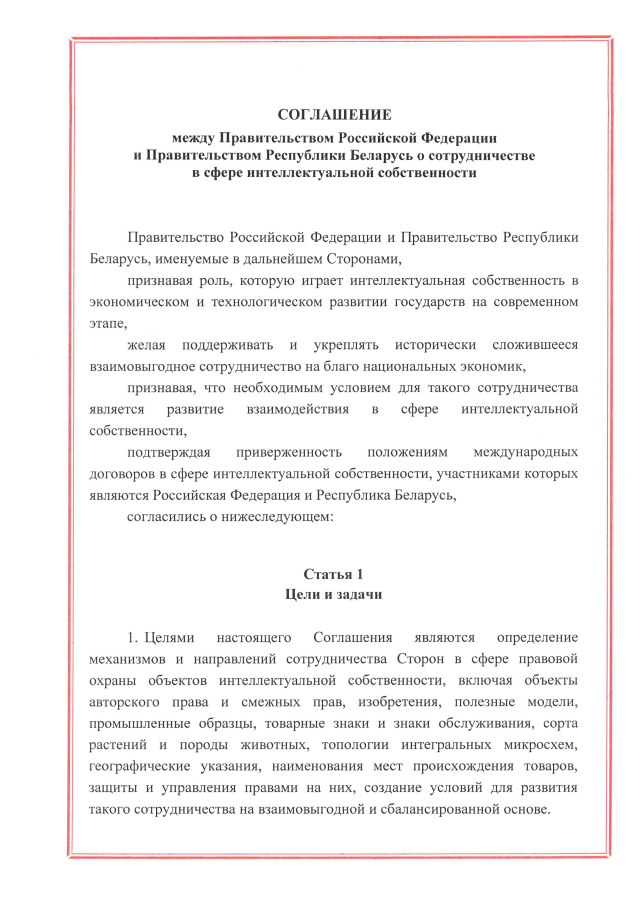 СОГЛАШЕНИЕ
между Правительством Российской Федерации
и Правительством Республики Беларусь о сотрудничестве
в сфере интеллектуальной собственности

Правительство Российской Федерации и Правительство Республики Беларусь, именуемые в дальнейшем Сторонами,

признавая роль, которую играет интеллектуальная собственность в экономическом и технологическом развитии государств на современном этапе,

желая поддерживать и укреплять исторически сложившееся взаимовыгодное сотрудничество на благо национальных экономик,

признавая, что необходимым условием для такого сотрудничества является развитие взаимодействия в сфере интеллектуальной собственности,

подтверждая приверженность положениям международных договоров в сфере интеллектуальной собственности, участниками которых являются Российская Федерация и Республика Беларусь,

согласились о нижеследующем:

Статья 1
Цели и задачи

1. Целями настоящего Соглашения являются определение механизмов и направлений сотрудничества Сторон в сфере правовой охраны объектов интеллектуальной собственности, включая объекты авторского права и смежных прав, изобретения, полезные модели, промышленные образцы, товарные знаки и знаки обслуживания, сорта растений и породы животных, топологии интегральных микросхем, географические указания, наименования мест происхождения товаров, защиты и управления правами на них, создание условий для развития такого сотрудничества на взаимовыгодной и сбалансированной основе.